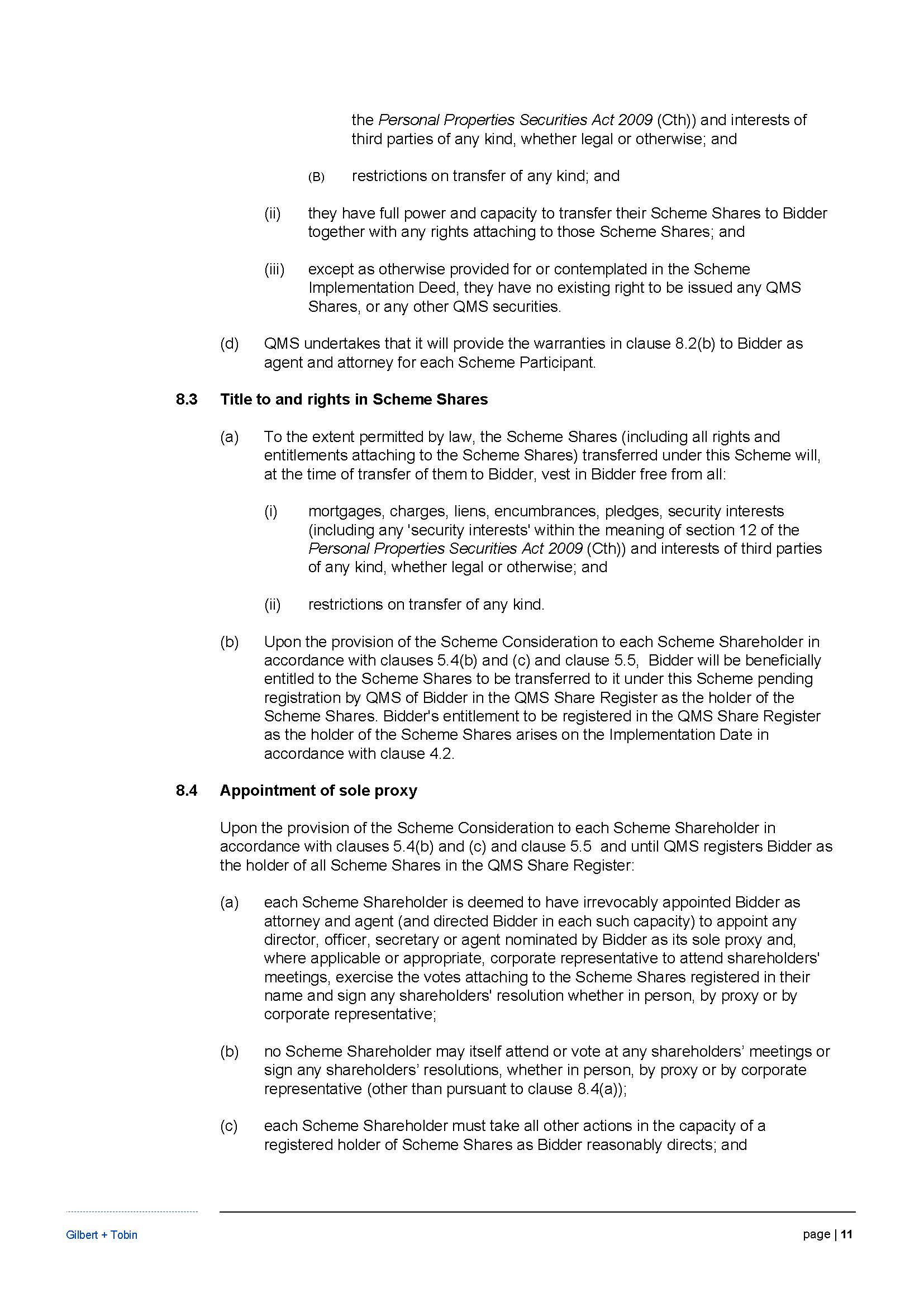 the Personal Properties Securities Act 2009 (Cth)) and interests of third parties of any kind, whether legal or otherwise; and

(B) restrictions on transfer of any kind; and

(ii) they have full power and capacity to transfer their Scheme Shares to Bidder together with any rights attaching to those Scheme Shares; and

(iii) except as otherwise provided for or contemplated in the Scheme Implementation Deed, they have no existing right to be issued any QMS Shares, or any other QMS securities.

(d) QMS undertakes that it will provide the warranties in clause 8.2(b) to Bidder as agent and attorney for each Scheme Participant.

8.3 Title to and rights in Scheme Shares

(a) To the extent permitted by law, the Scheme Shares (including all rights and entitlements attaching to the Scheme Shares) transferred under this Scheme will, at the time of transfer of them to Bidder, vest in Bidder free from all:

(i) mortgages, charges, liens, encumbrances, pledges, security interests (including any 'security interests' within the meaning of section 12 of the Personal Properties Securities Act 2009 (Cth)) and interests of third parties of any kind, whether legal or otherwise; and

(ii) restrictions on transfer of any kind.

(b) Upon the provision of the Scheme Consideration to each Scheme Shareholder in accordance with clauses 5.4(b) and (c) and clause 5.5, Bidder will be beneficially entitled to the Scheme Shares to be transferred to it under this Scheme pending registration by QMS of Bidder in the QMS Share Register as the holder of the Scheme Shares. Bidder's entitlement to be registered in the QMS Share Register as the holder of the Scheme Shares arises on the Implementation Date in accordance with clause 4.2.

8.4 Appointment of sole proxy

Upon the provision of the Scheme Consideration to each Scheme Shareholder in accordance with clauses 5.4(b) and (c) and clause 5.5 and until QMS registers Bidder as the holder of all Scheme Shares in the QMS Share Register:

(a) each Scheme Shareholder is deemed to have irrevocably appointed Bidder as attorney and agent (and directed Bidder in each such capacity) to appoint any director, officer, secretary or agent nominated by Bidder as its sole proxy and, where applicable or appropriate, corporate representative to attend shareholders' meetings, exercise the votes attaching to the Scheme Shares registered in their name and sign any shareholders' resolution whether in person, by proxy or by corporate representative;

(b) no Scheme Shareholder may itself attend or vote at any shareholders' meetings or sign any shareholders' resolutions, whether in person, by proxy or by corporate representative (other than pursuant to clause 8.4(a));

(c) each Scheme Shareholder must take all other actions in the capacity of a registered holder of Scheme Shares as Bidder reasonably directs; and

Gilbert + Tobin

page | 11